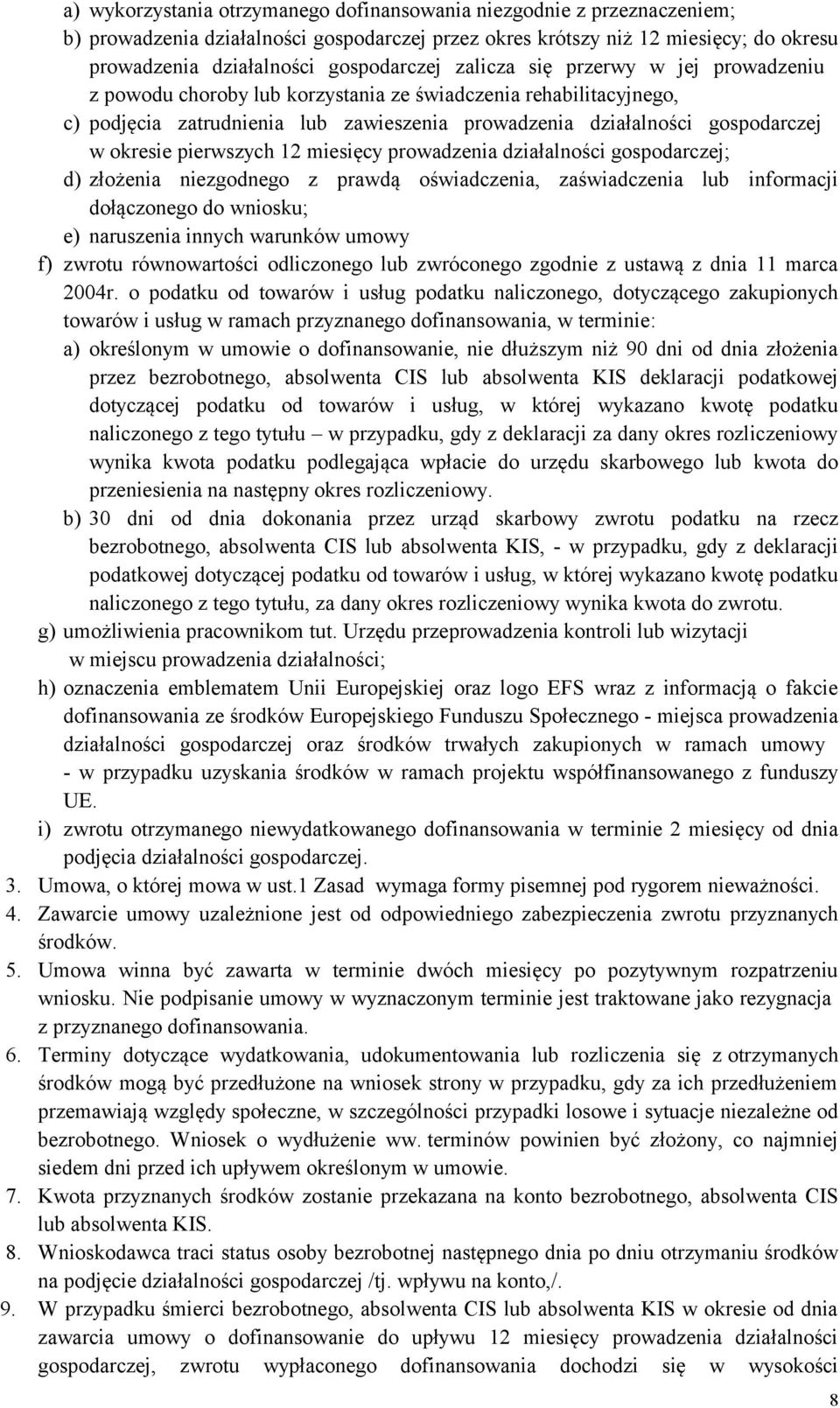 a) wykorzystania otrzymanego dofinansowania niezgodnie z przeznaczeniem;
b) prowadzenia działalności gospodarczej przez okres krótszy niż 12 miesięcy; do okresu prowadzenia działalności gospodarczej zalicza się przerwy w jej prowadzeniu z powodu choroby lub korzystania ze świadczenia rehabilitacyjnego,
c) podjęcia zatrudnienia lub zawieszenia prowadzenia działalności gospodarczej w okresie pierwszych 12 miesięcy prowadzenia działalności gospodarczej;
d) złożenia niezgodnego z prawdą oświadczenia, zaświadczenia lub informacji dołączonego do wniosku;
e) naruszenia innych warunków umowy
f) zwrotu równowartości odliczonego lub zwróconego zgodnie z ustawą z dnia 11 marca 2004r. o podatku od towarów i usług podatku naliczonego, dotyczącego zakupionych towarów i usług w ramach przyznanego dofinansowania, w terminie:
a) określonym w umowie o dofinansowanie, nie dłuższym niż 90 dni od dnia złożenia przez bezrobotnego, absolwenta CIS lub absolwenta KIS deklaracji podatkowej dotyczącej podatku od towarów i usług, w której wykazano kwotę podatku naliczonego z tego tytułu – w przypadku, gdy z deklaracji za dany okres rozliczeniowy wynika kwota podatku podlegająca wpłacie do urzędu skarbowego lub kwota do przeniesienia na następny okres rozliczeniowy.
b) 30 dni od dnia dokonania przez urząd skarbowy zwrotu podatku na rzecz bezrobotnego, absolwenta CIS lub absolwenta KIS, - w przypadku, gdy z deklaracji podatkowej dotyczącej podatku od towarów i usług, w której wykazano kwotę podatku naliczonego z tego tytułu, za dany okres rozliczeniowy wynika kwota do zwrotu.
g) umożliwienia pracownikom tut. Urzędu przeprowadzenia kontroli lub wizytacji w miejscu prowadzenia działalności;
h) oznaczenia emblematem Unii Europejskiej oraz logo EFS wraz z informacją o fakcie dofinansowania ze środków Europejskiego Funduszu Społecznego - miejsca prowadzenia działalności gospodarczej oraz środków trwałych zakupionych w ramach umowy - w przypadku uzyskania środków w ramach projektu współfinansowanego z funduszy UE.
i) zwrotu otrzymanego niewydatkowanego dofinansowania w terminie 2 miesięcy od dnia podjęcia działalności gospodarczej.
3. Umowa, o której mowa w ust.1 Zasad wymaga formy pisemnej pod rygorem nieważności.
4. Zawarcie umowy uzależnione jest od odpowiedniego zabezpieczenia zwrotu przyznanych środków.
5. Umowa winna być zawarta w terminie dwóch miesięcy po pozytywnym rozpatrzeniu wniosku. Nie podpisanie umowy w wyznaczonym terminie jest traktowane jako rezygnacja z przyznanego dofinansowania.
6. Terminy dotyczące wydatkowania, udokumentowania lub rozliczenia się z otrzymanych środków mogą być przedłużone na wniosek strony w przypadku, gdy za ich przedłużeniem przemawiają względy społeczne, w szczególności przypadki losowe i sytuacje niezależne od bezrobotnego. Wniosek o wydłużenie ww. terminów powinien być złożony, co najmniej siedem dni przed ich upływem określonym w umowie.
7. Kwota przyznanych środków zostanie przekazana na konto bezrobotnego, absolwenta CIS lub absolwenta KIS.
8. Wnioskodawca traci status osoby bezrobotnej następnego dnia po dniu otrzymaniu środków na podjęcie działalności gospodarczej /tj. wpływu na konto,/.
9. W przypadku śmierci bezrobotnego, absolwenta CIS lub absolwenta KIS w okresie od dnia zawarcia umowy o dofinansowanie do upływu 12 miesięcy prowadzenia działalności gospodarczej, zwrotu wypłaconego dofinansowania dochodzi się w wysokości

8